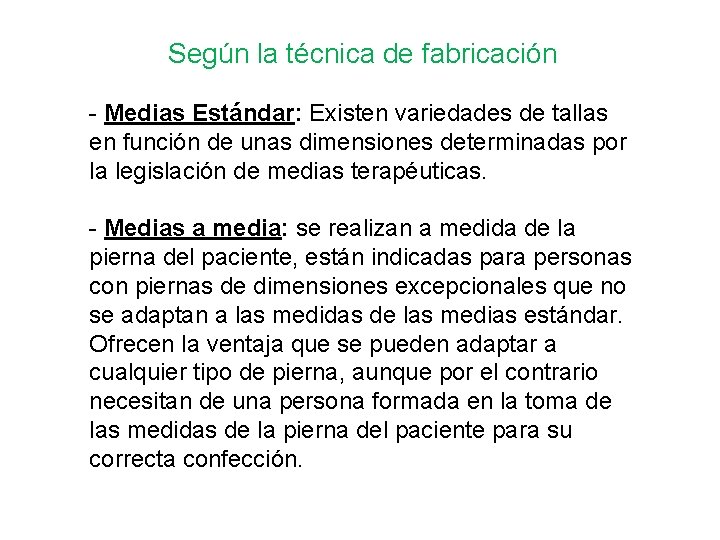 Según la técnica de fabricación

- Medias Estándar: Existen variedades de tallas en función de unas dimensiones determinadas por la legislación de medias terapéuticas.

- Medias a media: se realizan a medida de la pierna del paciente, están indicadas para personas con piernas de dimensiones excepcionales que no se adaptan a las medidas de las medias estándar. Ofrecen la ventaja que se pueden adaptar a cualquier tipo de pierna, aunque por el contrario necesitan de una persona formada en la toma de las medidas de la pierna del paciente para su correcta confección.